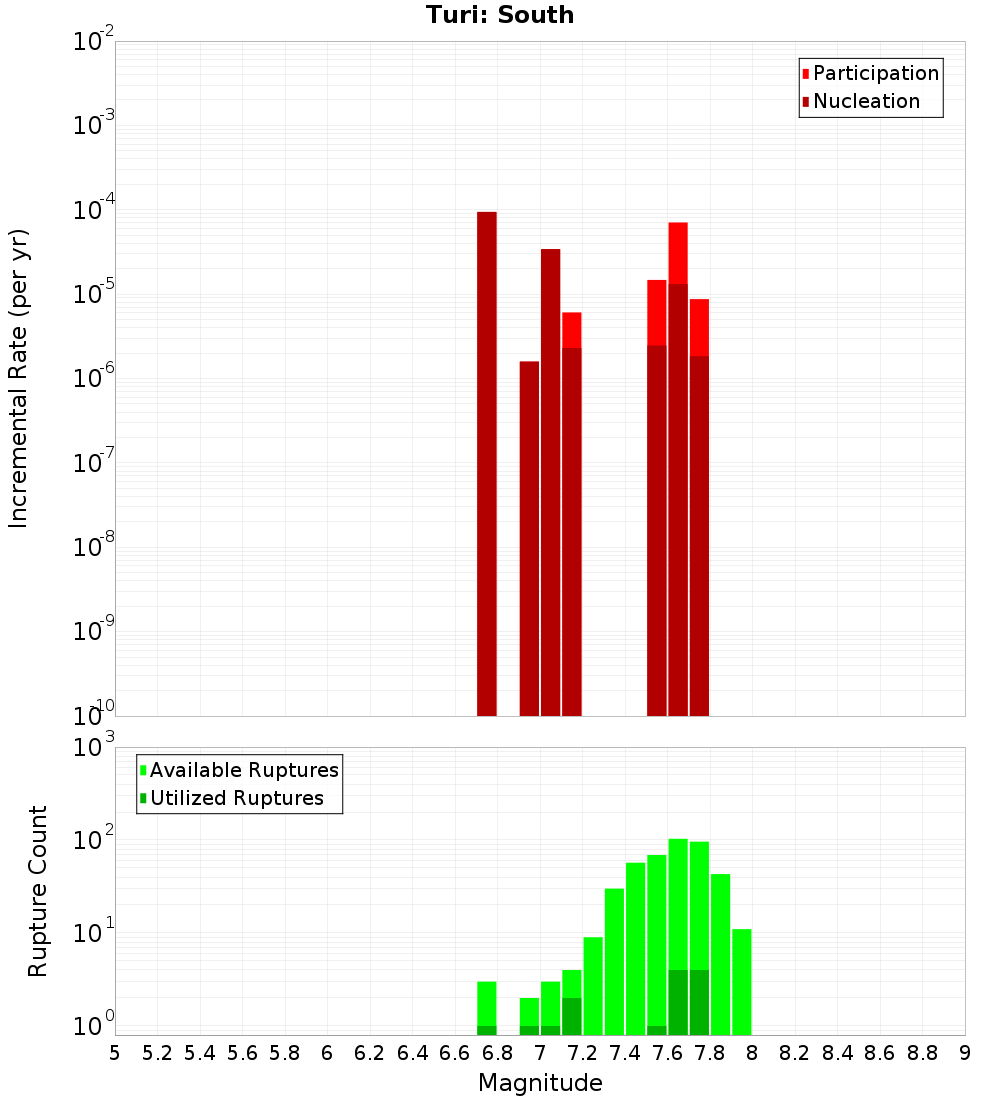 Turi: South

Participation
Nucleation

Incremental Rate (per yr)

$10^{-2}$
$10^{-3}$
$10^{-4}$
$10^{-5}$
$10^{-6}$
$10^{-7}$
$10^{-8}$
$10^{-9}$
$10^{-10}$

Available Ruptures
Utilized Ruptures

Rupture Count

$10^{3}$
$10^{2}$
$10^{1}$
$10^{0}$

5 5.2 5.4 5.6 5.8 6 6.2 6.4 6.6 6.8 7 7.2 7.4 7.6 7.8 8 8.2 8.4 8.6 8.8 9

Magnitude